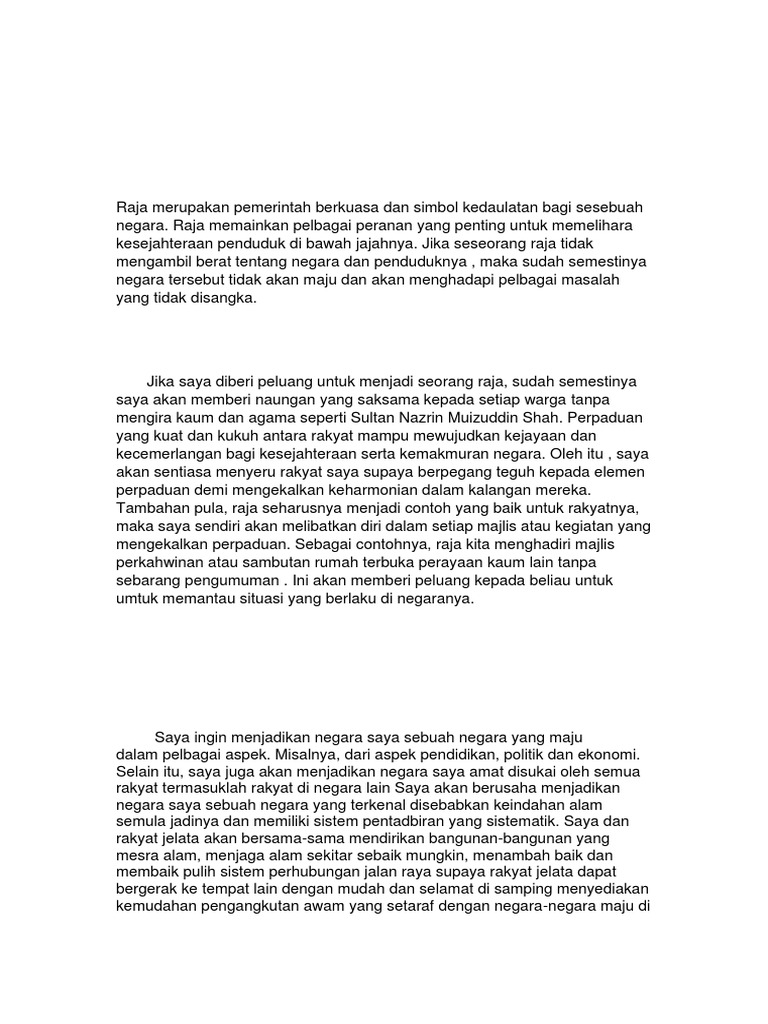 Raja merupakan pemerintah berkuasa dan simbol kedaulatan bagi sesebuah negara. Raja memainkan pelbagai peranan yang penting untuk memelihara kesejahteraan penduduk di bawah jajahnya. Jika seseorang raja tidak mengambil berat tentang negara dan penduduknya , maka sudah semestinya negara tersebut tidak akan maju dan akan menghadapi pelbagai masalah yang tidak disangka.

Jika saya diberi peluang untuk menjadi seorang raja, sudah semestinya saya akan memberi naungan yang saksama kepada setiap warga tanpa mengira kaum dan agama seperti Sultan Nazrin Muizuddin Shah. Perpaduan yang kuat dan kukuh antara rakyat mampu mewujudkan kejayaan dan kecemerlangan bagi kesejahteraan serta kemakmuran negara. Oleh itu , saya akan sentiasa menyeru rakyat saya supaya berpegang teguh kepada elemen perpaduan demi mengekalkan keharmonian dalam kalangan mereka. Tambahan pula, raja seharusnya menjadi contoh yang baik untuk rakyatnya, maka saya sendiri akan melibatkan diri dalam setiap majlis atau kegiatan yang mengekalkan perpaduan. Sebagai contohnya, raja kita menghadiri majlis perkahwinan atau sambutan rumah terbuka perayaan kaum lain tanpa sebarang pengumuman . Ini akan memberi peluang kepada beliau untuk umtuk memantau situasi yang berlaku di negaranya.

Saya ingin menjadikan negara saya sebuah negara yang maju dalam pelbagai aspek. Misalnya, dari aspek pendidikan, politik dan ekonomi. Selain itu, saya juga akan menjadikan negara saya amat disukai oleh semua rakyat termasuklah rakyat di negara lain Saya akan berusaha menjadikan negara saya sebuah negara yang terkenal disebabkan keindahan alam semula jadinya dan memiliki sistem pentadbiran yang sistematik. Saya dan rakyat jelata akan bersama-sama mendirikan bangunan-bangunan yang mesra alam, menjaga alam sekitar sebaik mungkin, menambah baik dan membaik pulih sistem perhubungan jalan raya supaya rakyat jelata dapat bergerak ke tempat lain dengan mudah dan selamat di samping menyediakan kemudahan pengangkutan awam yang setaraf dengan negara-negara maju di